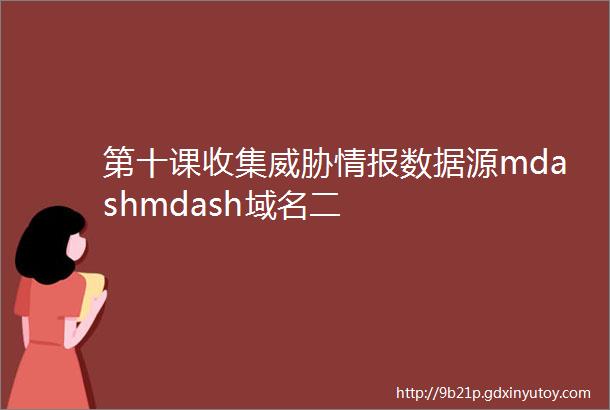 第十课收集威胁情报数据源mdashmdash域名二

http://9b21p.gdxinyutoy.com